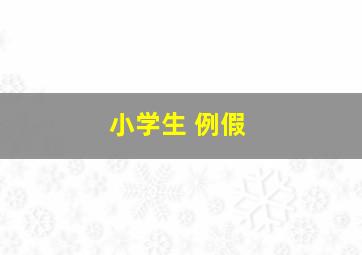 小学生 例假